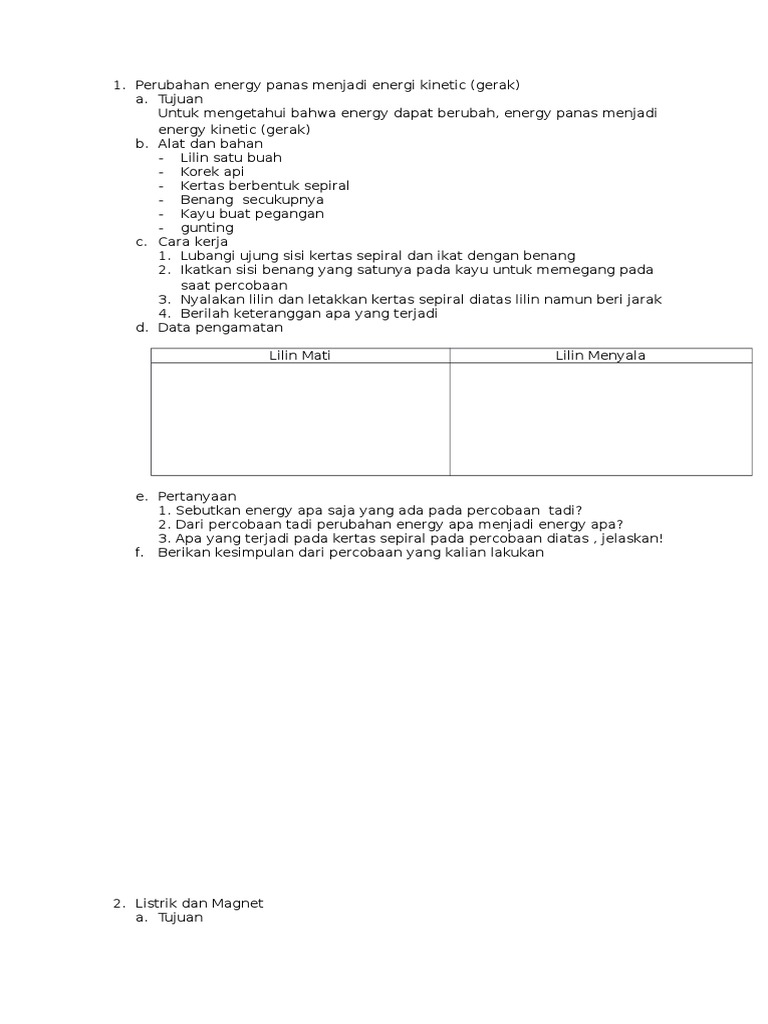 1. Perubahan energy panas menjadi energi kinetic (gerak)
a. Tujuan
Untuk mengetahui bahwa energy dapat berubah, energy panas menjadi energy kinetic (gerak)
b. Alat dan bahan
- Lilin satu buah
- Korek api
- Kertas berbentuk sepiral
- Benang secukupnya
- Kayu buat pegangan
- gunting
c. Cara kerja
1. Lubangi ujung sisi kertas sepiral dan ikat dengan benang
2. Ikatkan sisi benang yang satunya pada kayu untuk memegang pada saat percobaan
3. Nyalakan lilin dan letakkan kertas sepiral diatas lilin namun beri jarak
4. Berilah keteranggan apa yang terjadi
d. Data pengamatan

| Lilin Mati | Lilin Menyala |
|---|---|
| | |

e. Pertanyaan
1. Sebutkan energy apa saja yang ada pada percobaan tadi?
2. Dari percobaan tadi perubahan energy apa menjadi energy apa?
3. Apa yang terjadi pada kertas sepiral pada percobaan diatas , jelaskan!
f. Berikan kesimpulan dari percobaan yang kalian lakukan

2. Listrik dan Magnet
a. Tujuan